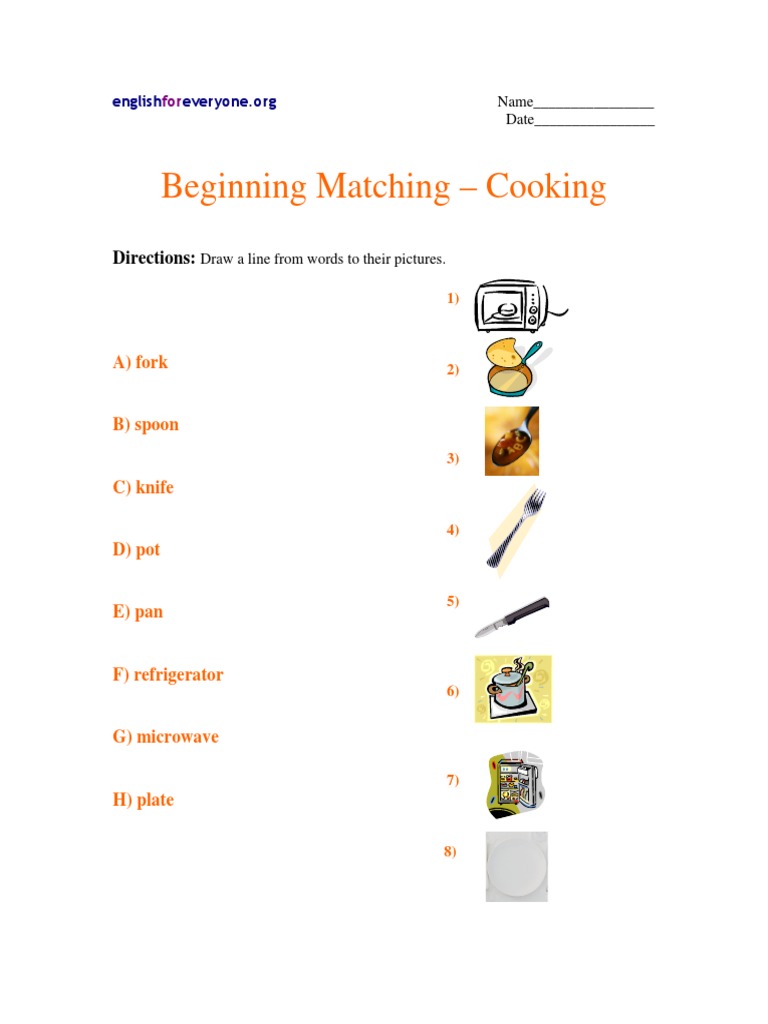 englishforeveryone.org

Name____
Date____

Beginning Matching – Cooking

Directions: Draw a line from words to their pictures.

A) fork

B) spoon

C) knife

D) pot

E) pan

F) refrigerator

G) microwave

H) plate

1)

2)

3)

4)

5)

6)

7)

8)